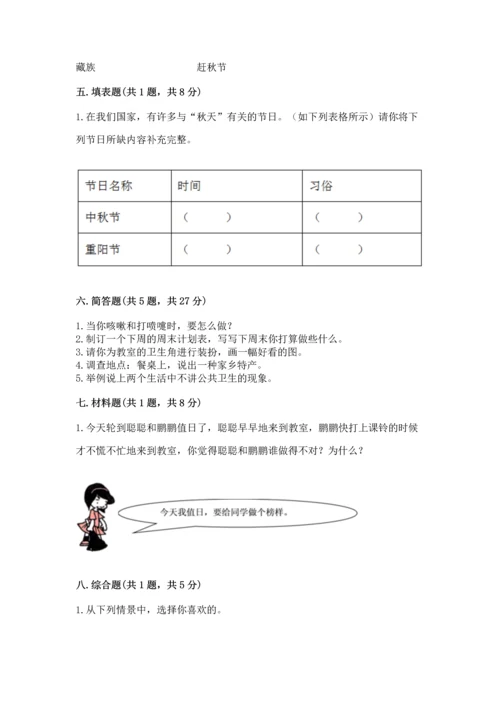 藏族　　　　　　赶秋节

五. 填表题(共 1 题，共 8 分)

1. 在我们国家，有许多与“秋天”有关的节日。（如下列表格所示）请你将下列节日所缺内容补充完整。

| 节日名称 | 时间 | 习俗 |
|---|---|---|
| 中秋节 | （　　） | （　　） |
| 重阳节 | （　　） | （　　） |

六. 简答题(共 5 题，共 27 分)

1. 当你咳嗽和打喷嚏时，要怎么做？
2. 制订一个下周的周末计划表，写写下周末你打算做些什么。
3. 请你为教室的卫生角进行装扮，画一幅好看的图。
4. 调查地点：餐桌上，说出一种家乡特产。
5. 举例说上两个生活中不讲公共卫生的现象。

七. 材料题(共 1 题，共 8 分)

1. 今天轮到聪聪和鹏鹏值日了，聪聪早早地来到教室，鹏鹏快打上课铃的时候才不慌不忙地来到教室，你觉得聪聪和鹏鹏谁做得不对？为什么？

今天我值日，要给同学做个榜样。

八. 综合题(共 1 题，共 5 分)

1. 从下列情景中，选择你喜欢的。